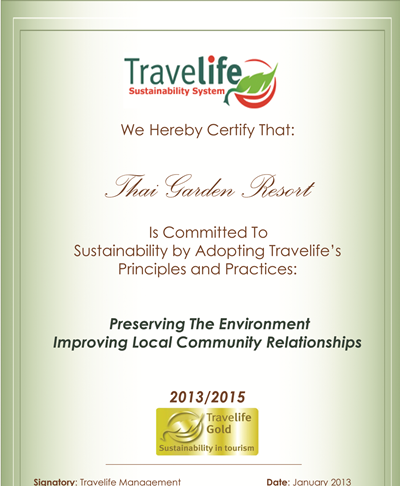 Travelife
Sustainability System

We Hereby Certify That:

Thai Garden Resort

Is Committed To
Sustainability by Adopting Travelife's
Principles and Practices:

Preserving The Environment
Improving Local Community Relationships

2013/2015

Travelife
Gold
Sustainability in tourism

Signatory: Travelife Management

Date: January 2013